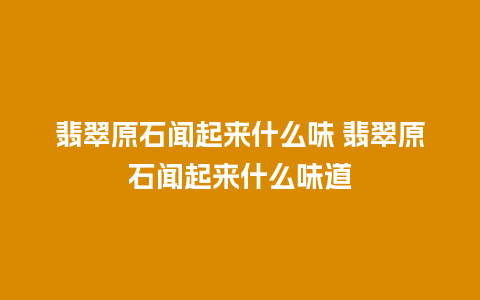 翡翠原石闻起来什么味 翡翠原石闻起来什么味道